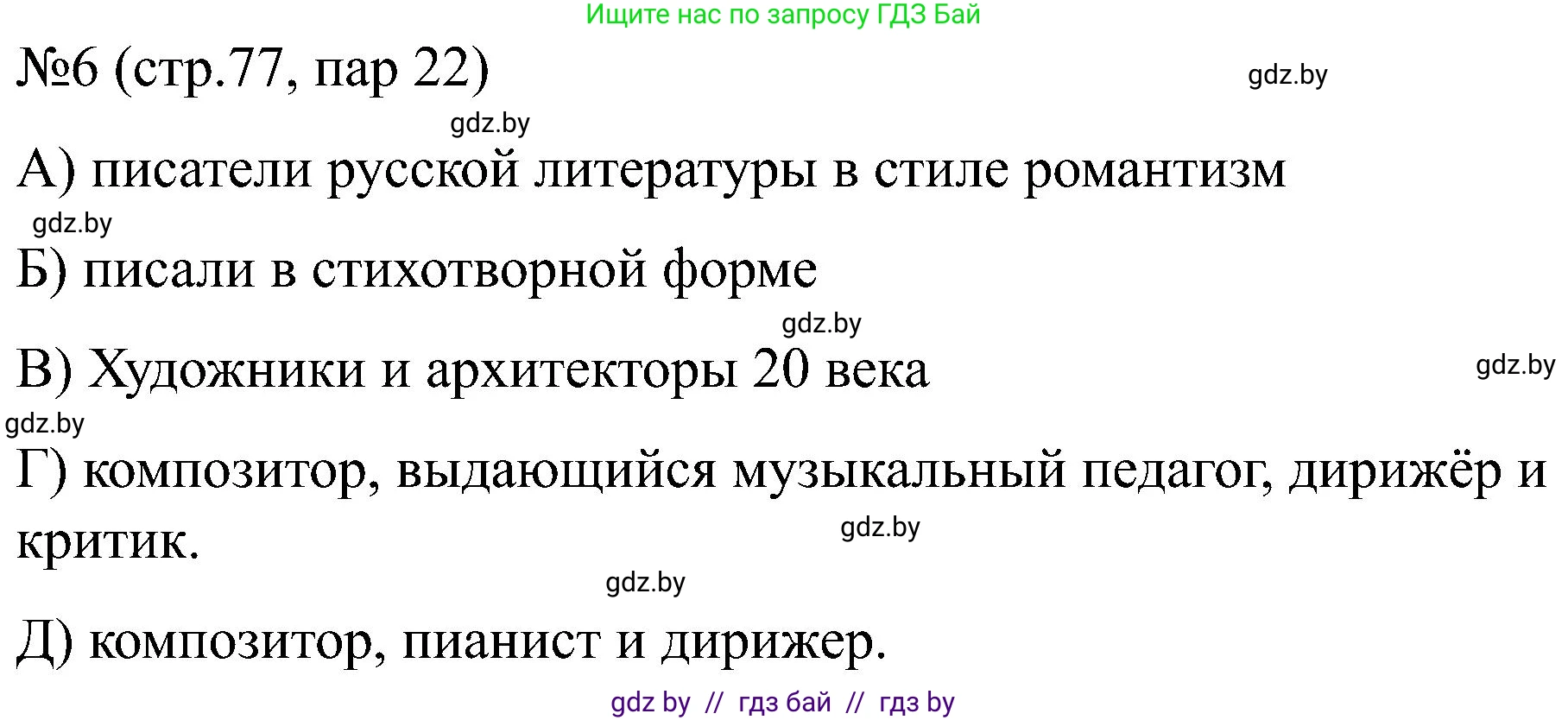 Ищите нас по запросу ГДЗ Бай

№6 (стр.77, пар 22)

gdz.by

gdz.by

А) писатели русской литературы в стиле романтизм

gdz.by

Б) писали в стихотворной форме

gdz.by

В) Художники и архитекторы 20 века

gdz.by

gdz.by

Г) композитор, выдающийся музыкальный педагог, дирижёр и критик.

gdz.by

gdz.by

Д) композитор, пианист и дирижер.

gdz by // гдз бай // гдз by